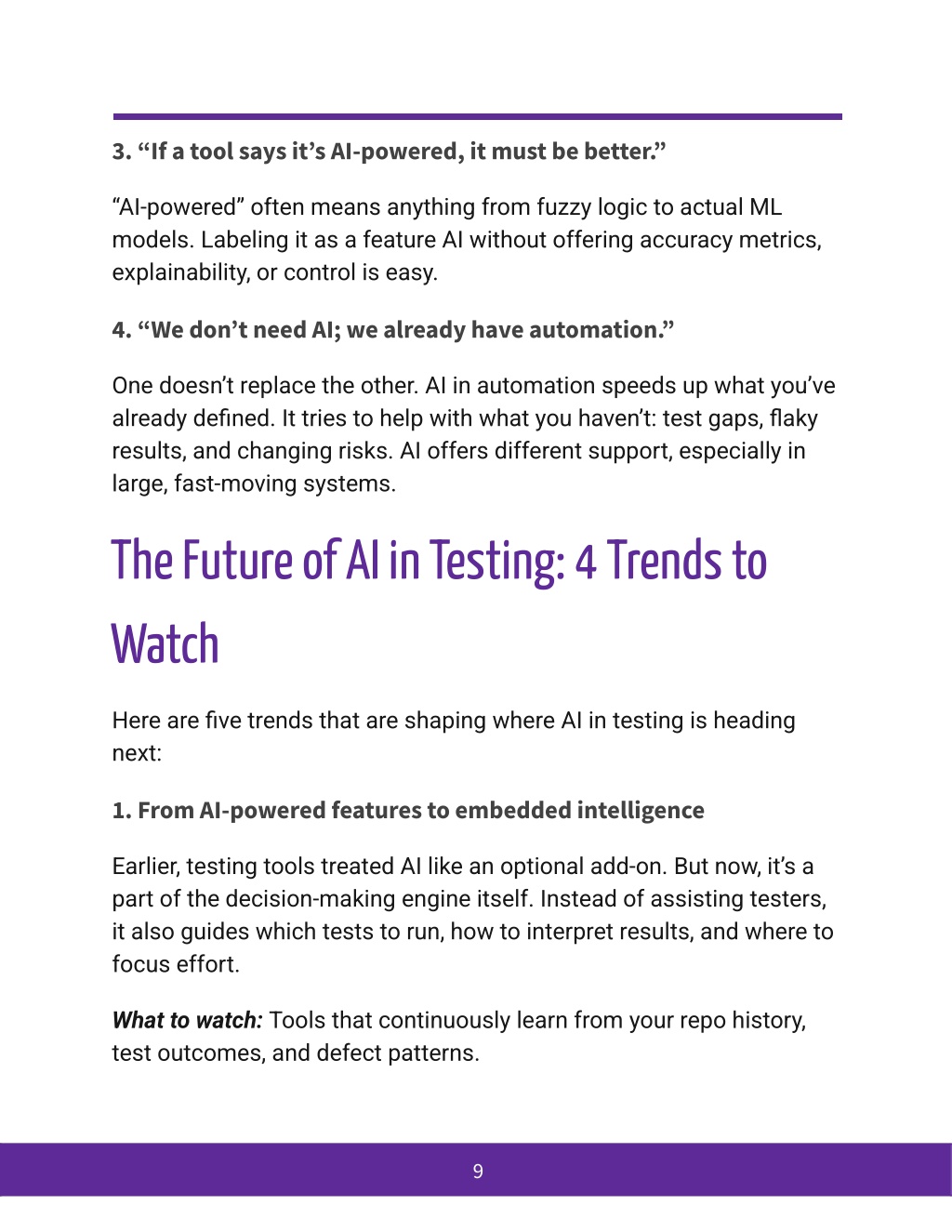 3. “If a tool says it’s AI-powered, it must be better.”

“AI-powered” often means anything from fuzzy logic to actual ML models. Labeling it as a feature AI without offering accuracy metrics, explainability, or control is easy.

4. “We don’t need AI; we already have automation.”

One doesn’t replace the other. AI in automation speeds up what you’ve already defined. It tries to help with what you haven’t: test gaps, flaky results, and changing risks. AI offers different support, especially in large, fast-moving systems.

The Future of AI in Testing: 4 Trends to Watch

Here are five trends that are shaping where AI in testing is heading next:

1. From AI-powered features to embedded intelligence

Earlier, testing tools treated AI like an optional add-on. But now, it’s a part of the decision-making engine itself. Instead of assisting testers, it also guides which tests to run, how to interpret results, and where to focus effort.

What to watch: Tools that continuously learn from your repo history, test outcomes, and defect patterns.

9